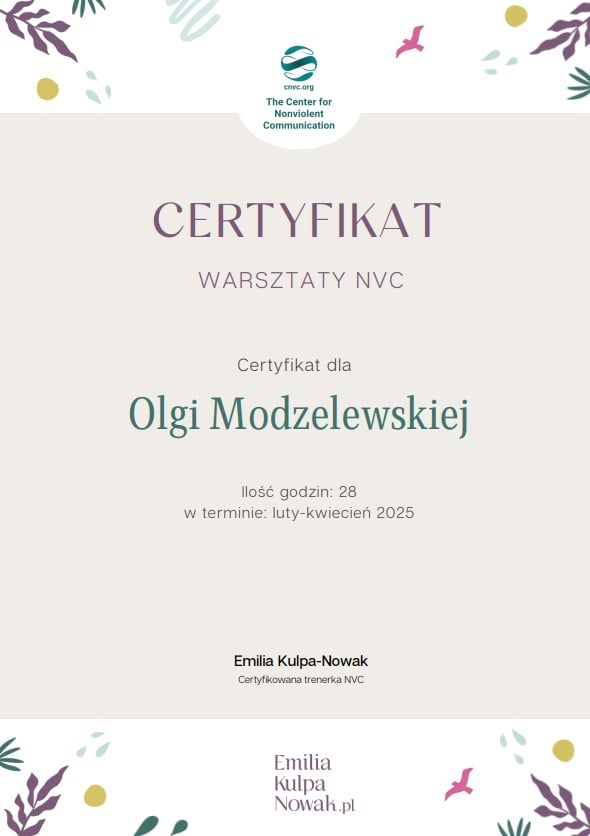 cnvc.org
The Center for
Nonviolent
Communication

CERTYFIKAT

WARSZTATY NVC

Certyfikat dla

Olgi Modzelewskiej

Ilość godzin: 28
w terminie: luty-kwiecień 2025

Emilia Kulpa-Nowak
Certyfikowana trenerka NVC

Emilia
Kulpa
Nowak.pl